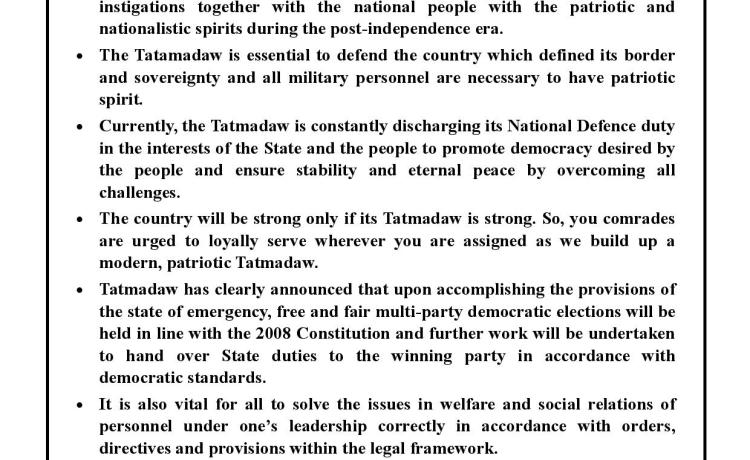 instigations together with the national people with the patriotic and nationalistic spirits during the post-independence era.

• The Tatamadaw is essential to defend the country which defined its border and sovereignty and all military personnel are necessary to have patriotic spirit.

• Currently, the Tatmadaw is constantly discharging its National Defence duty in the interests of the State and the people to promote democracy desired by the people and ensure stability and eternal peace by overcoming all challenges.

• The country will be strong only if its Tatmadaw is strong. So, you comrades are urged to loyally serve wherever you are assigned as we build up a modern, patriotic Tatmadaw.

• Tatmadaw has clearly announced that upon accomplishing the provisions of the state of emergency, free and fair multi-party democratic elections will be held in line with the 2008 Constitution and further work will be undertaken to hand over State duties to the winning party in accordance with democratic standards.

• It is also vital for all to solve the issues in welfare and social relations of personnel under one's leadership correctly in accordance with orders, directives and provisions within the legal framework.